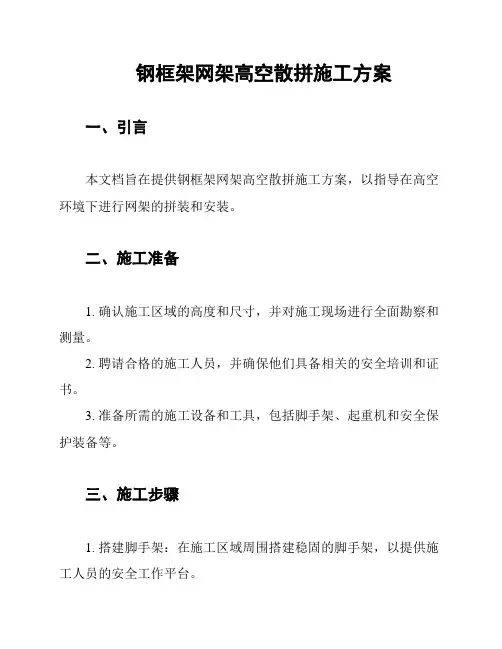 钢框架网架高空散拼施工方案

一、引言

本文档旨在提供钢框架网架高空散拼施工方案，以指导在高空环境下进行网架的拼装和安装。

二、施工准备

1. 确认施工区域的高度和尺寸，并对施工现场进行全面勘察和测量。

2. 聘请合格的施工人员，并确保他们具备相关的安全培训和证书。

3. 准备所需的施工设备和工具，包括脚手架、起重机和安全保护装备等。

三、施工步骤

1. 搭建脚手架：在施工区域周围搭建稳固的脚手架，以提供施工人员的安全工作平台。